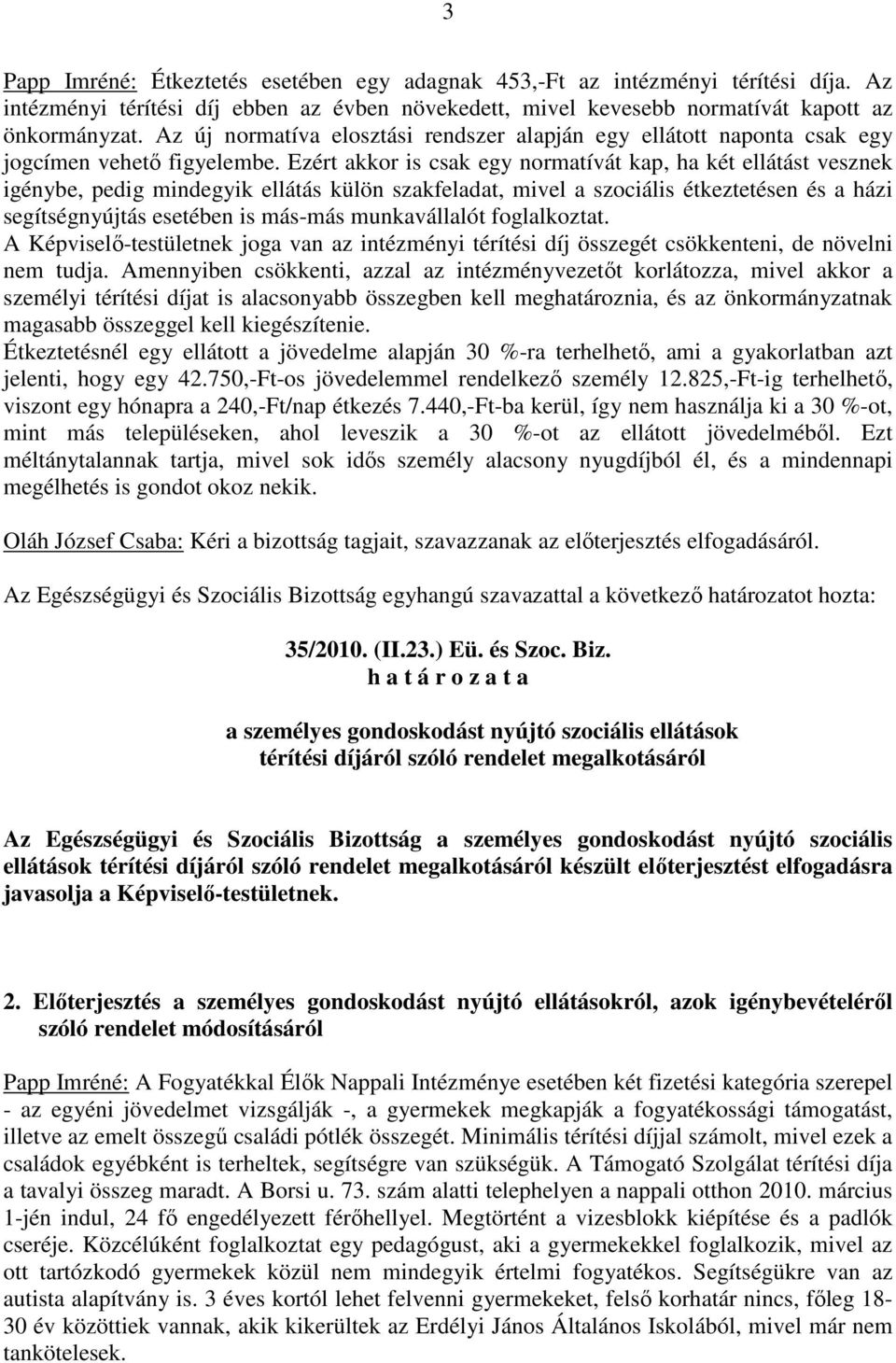 3

Papp Imréné: Étkeztetés esetében egy adagnak 453,-Ft az intézményi térítési díja. Az intézményi térítési díj ebben az évben növekedett, mivel kevesebb normatívát kapott az önkormányzat. Az új normatíva elosztási rendszer alapján egy ellátott naponta csak egy jogcímen vehető figyelembe. Ezért akkor is csak egy normatívát kap, ha két ellátást vesznek igénybe, pedig mindegyik ellátás külön szakfeladat, mivel a szociális étkeztetésen és a házi segítségnyújtás esetében is más-más munkavállalót foglalkoztat.
A Képviselő-testületnek joga van az intézményi térítési díj összegét csökkenteni, de növelni nem tudja. Amennyiben csökkenti, azzal az intézményvezetőt korlátozza, mivel akkor a személyi térítési díjat is alacsonyabb összegben kell meghatároznia, és az önkormányzatnak magasabb összeggel kell kiegészítenie.
Étkeztetésnél egy ellátott a jövedelme alapján 30 %-ra terhelhető, ami a gyakorlatban azt jelenti, hogy egy 42.750,-Ft-os jövedelemmel rendelkező személy 12.825,-Ft-ig terhelhető, viszont egy hónapra a 240,-Ft/nap étkezés 7.440,-Ft-ba kerül, így nem használja ki a 30 %-ot, mint más településeken, ahol leveszik a 30 %-ot az ellátott jövedelméből. Ezt méltánytalannak tartja, mivel sok idős személy alacsony nyugdíjból él, és a mindennapi megélhetés is gondot okoz nekik.

Oláh József Csaba: Kéri a bizottság tagjait, szavazzanak az előterjesztés elfogadásáról.

Az Egészségügyi és Szociális Bizottság egyhangú szavazattal a következő határozatot hozta:

35/2010. (II.23.) Eü. és Szoc. Biz.
h a t á r o z a t a

a személyes gondoskodást nyújtó szociális ellátások
térítési díjáról szóló rendelet megalkotásáról

Az Egészségügyi és Szociális Bizottság a személyes gondoskodást nyújtó szociális ellátások térítési díjáról szóló rendelet megalkotásáról készült előterjesztést elfogadásra javasolja a Képviselő-testületnek.

2. Előterjesztés a személyes gondoskodást nyújtó ellátásokról, azok igénybevételéről szóló rendelet módosításáról

Papp Imréné: A Fogyatékkal Élők Nappali Intézménye esetében két fizetési kategória szerepel - az egyéni jövedelmet vizsgálják -, a gyermekek megkapják a fogyatékossági támogatást, illetve az emelt összegű családi pótlék összegét. Minimális térítési díjjal számolt, mivel ezek a családok egyébként is terheltek, segítségre van szükségük. A Támogató Szolgálat térítési díja a tavalyi összeg maradt. A Borsi u. 73. szám alatti telephelyen a nappali otthon 2010. március 1-jén indul, 24 fő engedélyezett férőhellyel. Megtörtént a vizesblokk kiépítése és a padlók cseréje. Közcélúként foglalkoztat egy pedagógust, aki a gyermekekkel foglalkozik, mivel az ott tartózkodó gyermekek közül nem mindegyik értelmi fogyatékos. Segítségükre van az autista alapítvány is. 3 éves kortól lehet felvenni gyermekeket, felső korhatár nincs, főleg 18-30 év közöttiek vannak, akik kikerültek az Erdélyi János Általános Iskolából, mivel már nem tankötelesek.